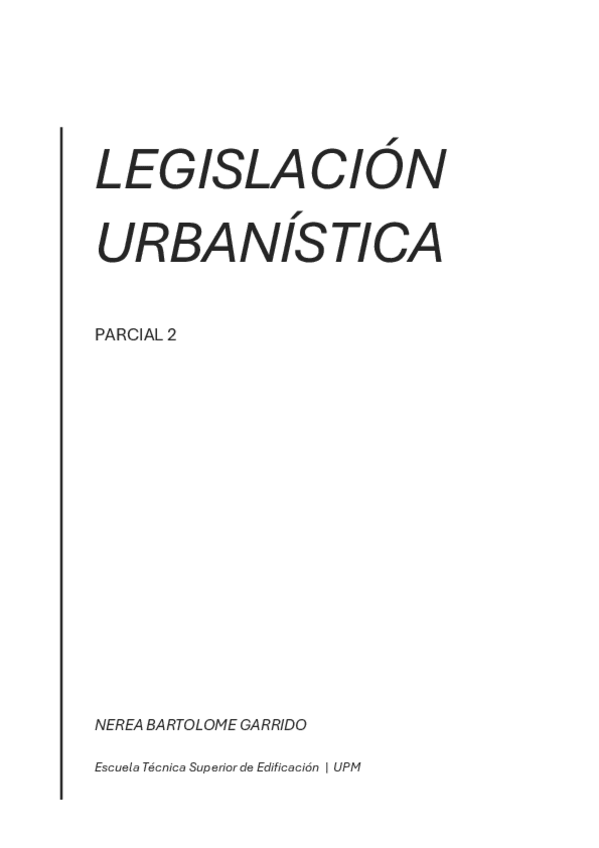 LEGISLACIÓN
URBANÍSTICA

PARCIAL 2

NEREA BARTOLOME GARRIDO

Escuela Técnica Superior de Edificación | UPM